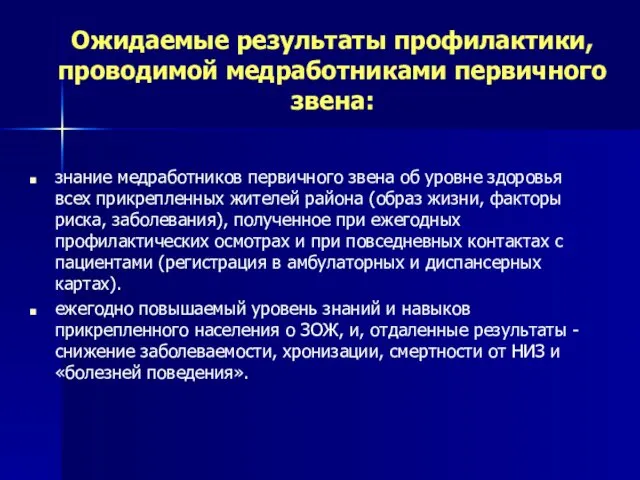 Ожидаемые результаты профилактики, проводимой медработниками первичного звена:

■ знание медработников первичного звена об уровне здоровья всех прикрепленных жителей района (образ жизни, факторы риска, заболевания), полученное при ежегодных профилактических осмотрах и при повседневных контактах с пациентами (регистрация в амбулаторных и диспансерных картах).

■ ежегодно повышаемый уровень знаний и навыков прикрепленного населения о ЗОЖ, и, отдаленные результаты - снижение заболеваемости, хронизации, смертности от НИЗ и «болезней поведения».